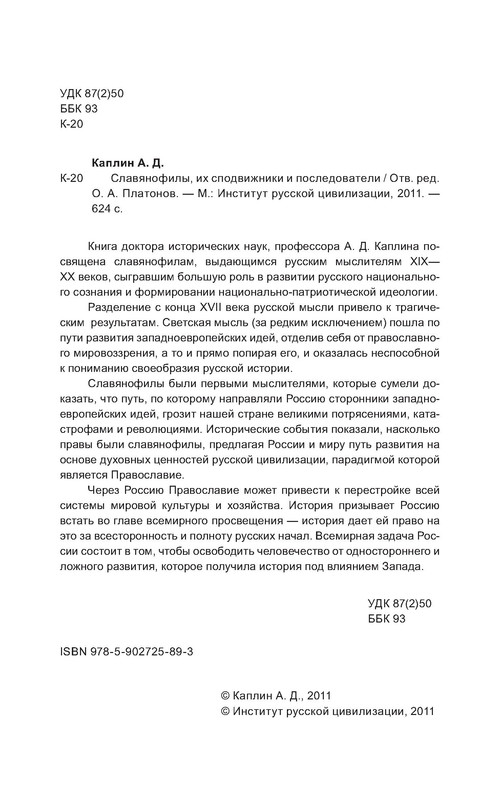 УДК 87(2)50
ББК 93
К-20

Каплин А. Д.

К-20 Славянофилы, их сподвижники и последователи / Отв. ред. О. А. Платонов. — М.: Институт русской цивилизации, 2011. — 624 с.

Книга доктора исторических наук, профессора А. Д. Каплина посвящена славянофилам, выдающимся русским мыслителям XIX—XX веков, сыгравшим большую роль в развитии русского национального сознания и формировании национально-патриотической идеологии.

Разделение с конца XVII века русской мысли привело к трагическим результатам. Светская мысль (за редким исключением) пошла по пути развития западноевропейских идей, отделив себя от православного мировоззрения, а то и прямо попирая его, и оказалась неспособной к пониманию своеобразия русской истории.

Славянофилы были первыми мыслителями, которые сумели доказать, что путь, по которому направляли Россию сторонники западноевропейских идей, грозит нашей стране великими потрясениями, катастрофами и революциями. Исторические события показали, насколько правы были славянофилы, предлагая России и миру путь развития на основе духовных ценностей русской цивилизации, парадигмой которой является Православие.

Через Россию Православие может привести к перестройке всей системы мировой культуры и хозяйства. История призывает Россию встать во главе всемирного просвещения — история дает ей право на это за всесторонность и полноту русских начал. Всемирная задача России состоит в том, чтобы освободить человечество от одностороннего и ложного развития, которое получила история под влиянием Запада.

УДК 87(2)50
ББК 93

ISBN 978-5-902725-89-3

© Каплин А. Д., 2011
© Институт русской цивилизации, 2011